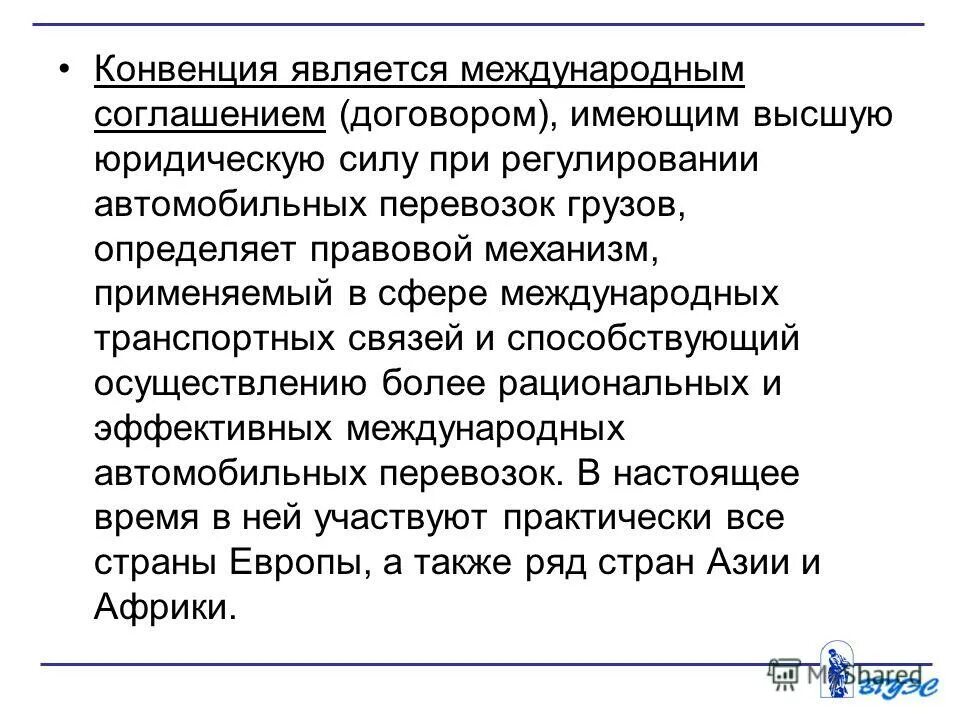 • Конвенция является международным соглашением (договором), имеющим высшую юридическую силу при регулировании автомобильных перевозок грузов, определяет правовой механизм, применяемый в сфере международных транспортных связей и способствующий осуществлению более рациональных и эффективных международных автомобильных перевозок. В настоящее время в ней участвуют практически все страны Европы, а также ряд стран Азии и Африки.

MyShared

ВГУЭС